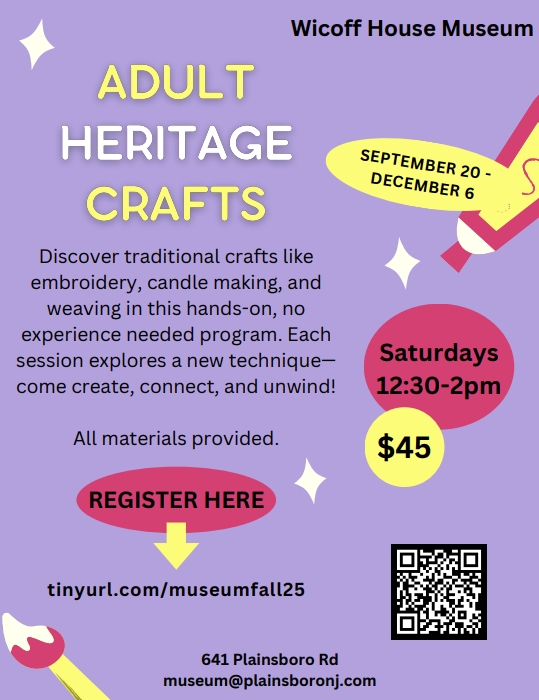 Wicoff House Museum

ADULT
HERITAGE
CRAFTS

SEPTEMBER 20 -
DECEMBER 6

Discover traditional crafts like embroidery, candle making, and weaving in this hands-on, no experience needed program. Each session explores a new technique—come create, connect, and unwind!

All materials provided.

Saturdays
12:30-2pm

$45

REGISTER HERE

tinyurl.com/museumfall25

641 Plainsboro Rd
museum@plainsboronj.com